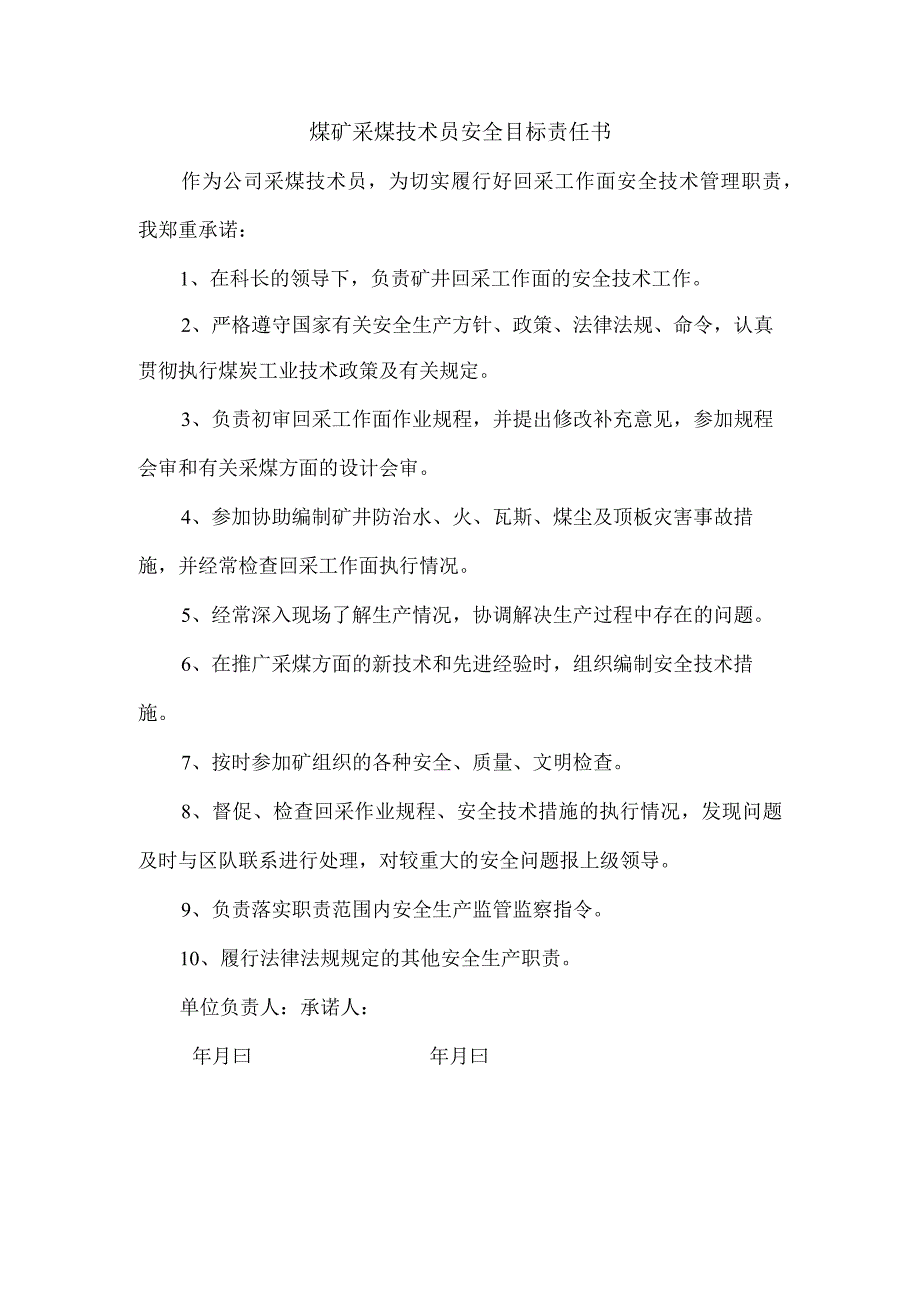 煤矿采煤技术员安全目标责任书

作为公司采煤技术员，为切实履行好回采工作面安全技术管理职责，我郑重承诺：

1、在科长的领导下，负责矿井回采工作面的安全技术工作。

2、严格遵守国家有关安全生产方针、政策、法律法规、命令，认真贯彻执行煤炭工业技术政策及有关规定。

3、负责初审回采工作面作业规程，并提出修改补充意见，参加规程会审和有关采煤方面的设计会审。

4、参加协助编制矿井防治水、火、瓦斯、煤尘及顶板灾害事故措施，并经常检查回采工作面执行情况。

5、经常深入现场了解生产情况，协调解决生产过程中存在的问题。

6、在推广采煤方面的新技术和先进经验时，组织编制安全技术措施。

7、按时参加矿组织的各种安全、质量、文明检查。

8、督促、检查回采作业规程、安全技术措施的执行情况，发现问题及时与区队联系进行处理，对较重大的安全问题报上级领导。

9、负责落实职责范围内安全生产监管监察指令。

10、履行法律法规规定的其他安全生产职责。

单位负责人：承诺人：

年月曰 年月曰